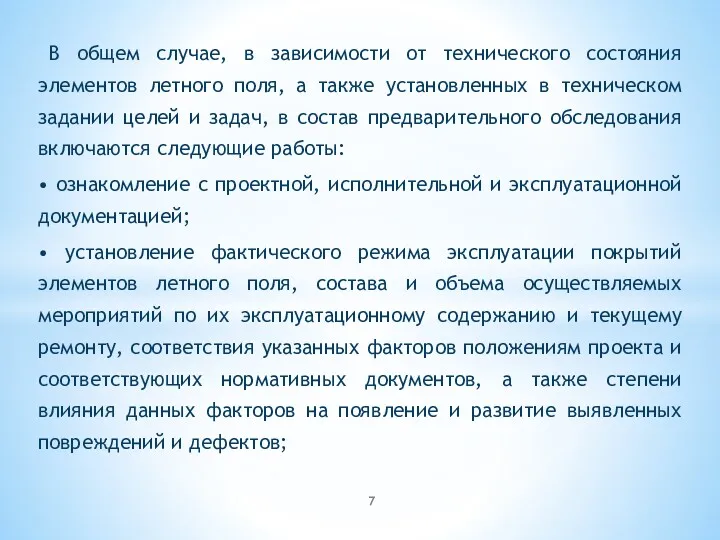 В общем случае, в зависимости от технического состояния элементов летного поля, а также установленных в техническом задании целей и задач, в состав предварительного обследования включаются следующие работы:

• ознакомление с проектной, исполнительной и эксплуатационной документацией;

• установление фактического режима эксплуатации покрытий элементов летного поля, состава и объема осуществляемых мероприятий по их эксплуатационному содержанию и текущему ремонту, соответствия указанных факторов положениям проекта и соответствующих нормативных документов, а также степени влияния данных факторов на появление и развитие выявленных повреждений и дефектов;

7